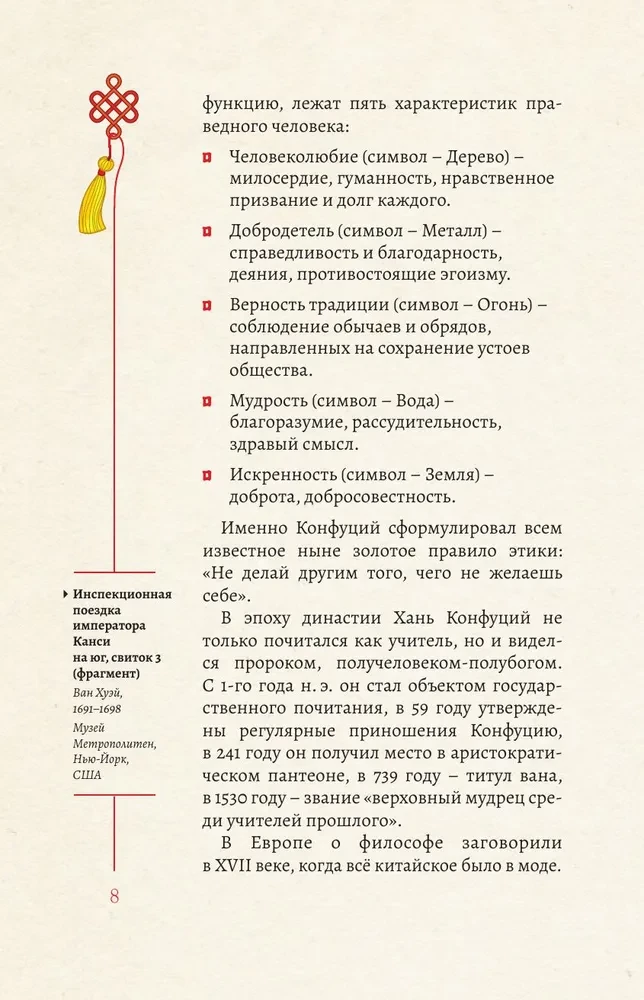 функцию, лежат пять характеристик праведного человека:

Человеколюбие (символ – Дерево) – милосердие, гуманность, нравственное призвание и долг каждого.

Добродетель (символ – Металл) – справедливость и благодарность, деяния, противостоящие эгоизму.

Верность традиции (символ – Огонь) – соблюдение обычаев и обрядов, направленных на сохранение устоев общества.

Мудрость (символ – Вода) – благоразумие, рассудительность, здравый смысл.

Искренность (символ – Земля) – доброта, добросовестность.

Именно Конфуций сформулировал всем известное ныне золотое правило этики: «Не делай другим того, чего не желаешь себе».

В эпоху династии Хань Конфуций не только почитался как учитель, но и виделся пророком, получеловеком-полубогом. С 1-го года н. э. он стал объектом государственного почитания, в 59 году утверждены регулярные приношения Конфуцию, в 241 году он получил место в аристократическом пантеоне, в 739 году – титул вана, в 1530 году – звание «верховный мудрец среди учителей прошлого».

В Европе о философе заговорили в XVII веке, когда всё китайское было в моде.

Инспекционная поездка императора Канси на юг, свиток 3 (фрагмент)
Ван Хуэй, 1691–1698
Музей Метрополитен, Нью-Йорк, США

8